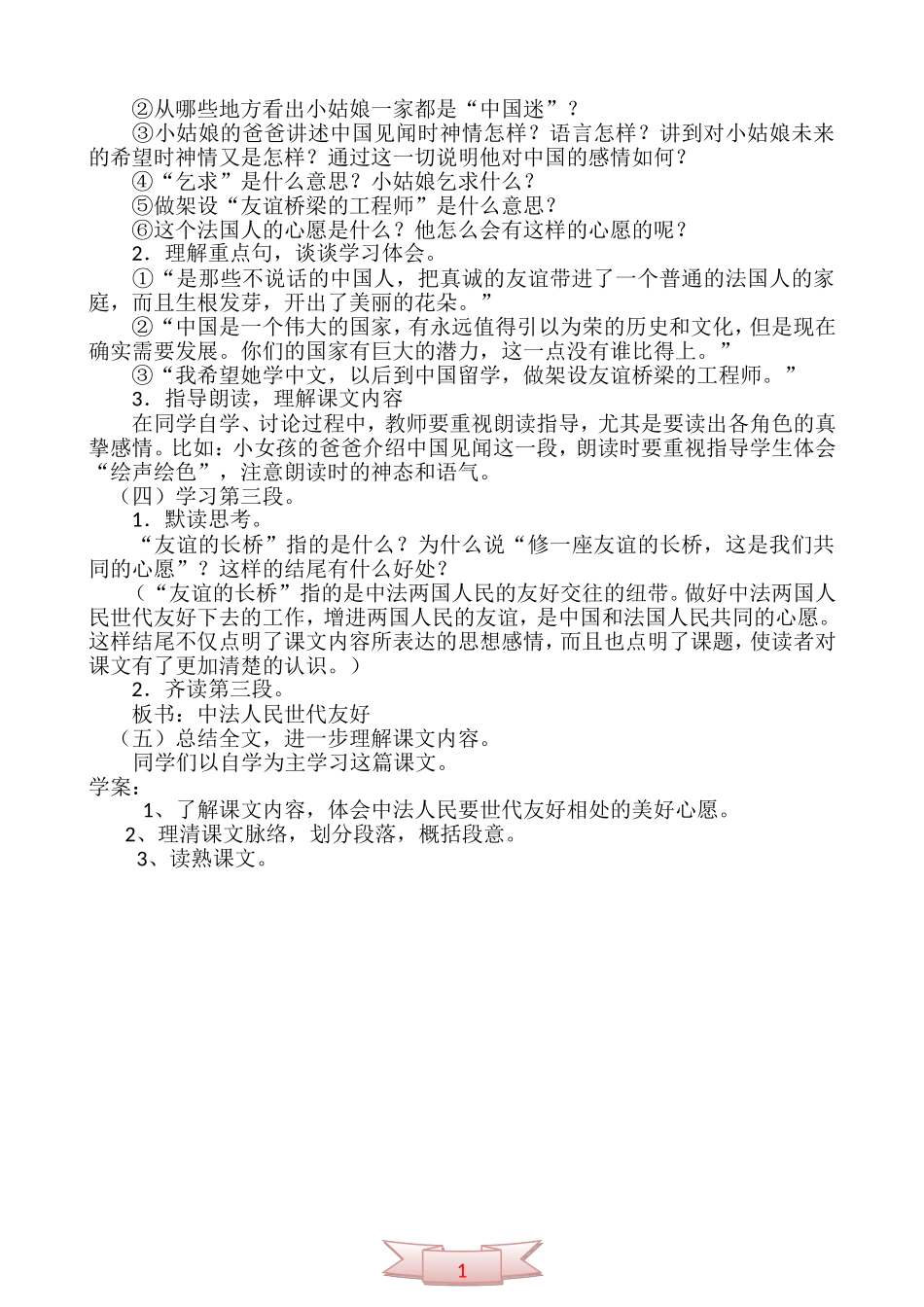 ②从哪些地方看出小姑娘一家都是“中国迷”？

③小姑娘的爸爸讲述中国见闻时神情怎样？语言怎样？讲到对小姑娘未来的希望时神情又是怎样？通过这一切说明他对中国的感情如何？

④“乞求”是什么意思？小姑娘乞求什么？

⑤做架设“友谊桥梁的工程师”是什么意思？

⑥这个法国人的心愿是什么？他怎么会有这样的心愿的呢？

2．理解重点句，谈谈学习体会。

①“是那些不说话的中国人，把真诚的友谊带进了一个普通的法国人的家庭，而且生根发芽，开出了美丽的花朵。”

②“中国是一个伟大的国家，有永远值得引以为荣的历史和文化，但是现在确实需要发展。你们的国家有巨大的潜力，这一点没有谁比得上。”

③“我希望她学中文，以后到中国留学，做架设友谊桥梁的工程师。”

3．指导朗读，理解课文内容

在同学自学、讨论过程中，教师要重视朗读指导，尤其是要读出各角色的真挚感情。比如：小女孩的爸爸介绍中国见闻这一段，朗读时要重视指导学生体会“绘声绘色”，注意朗读时的神态和语气。

（四）学习第三段。

1．默读思考。

“友谊的长桥”指的是什么？为什么说“修一座友谊的长桥，这是我们共同的心愿”？这样的结尾有什么好处？

（“友谊的长桥”指的是中法两国人民的友好交往的纽带。做好中法两国人民世代友好下去的工作，增进两国人民的友谊，是中国和法国人民共同的心愿。这样结尾不仅点明了课文内容所表达的思想感情，而且也点明了课题，使读者对课文有了更加清楚的认识。）

2．齐读第三段。

板书：中法人民世代友好

（五）总结全文，进一步理解课文内容。

同学们以自学为主学习这篇课文。

学案：

1、了解课文内容，体会中法人民要世代友好相处的美好心愿。

2、理清课文脉络，划分段落，概括段意。

3、读熟课文。

1